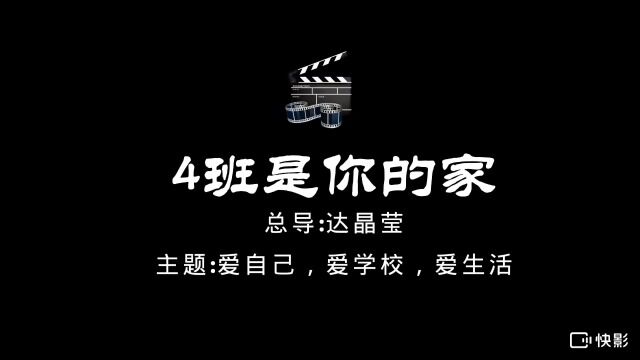 4班是你的家

总导:达晶莹

主题:爱自己，爱学校，爱生活

快影